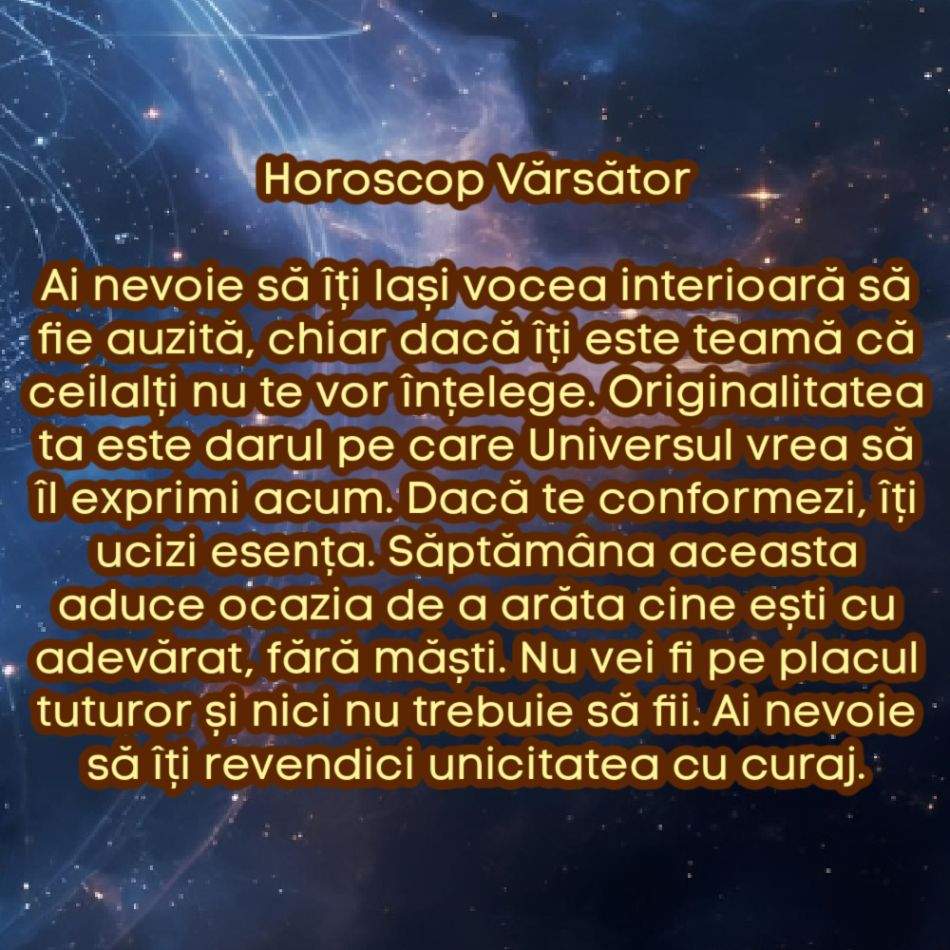 Horoscop Vărsător

Ai nevoie să îți lași vocea interioară să fie auzită, chiar dacă îți este teamă că ceilalți nu te vor înțelege. Originalitatea ta este darul pe care Universul vrea să îl exprimi acum. Dacă te conformezi, îți ucizi esența. Săptămâna aceasta aduce ocazia de a arăta cine ești cu adevărat, fără măști. Nu vei fi pe placul tuturor și nici nu trebuie să fii. Ai nevoie să îți revendici unicitatea cu curaj.